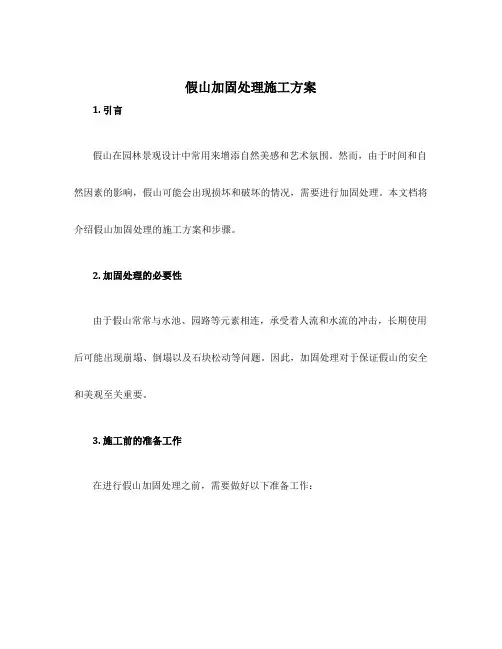 假山加固处理施工方案

1. 引言

假山在园林景观设计中常用来增添自然美感和艺术氛围。然而，由于时间和自然因素的影响，假山可能会出现损坏和破坏的情况，需要进行加固处理。本文档将介绍假山加固处理的施工方案和步骤。

2. 加固处理的必要性

由于假山常常与水池、园路等元素相连，承受着人流和水流的冲击，长期使用后可能出现崩塌、倒塌以及石块松动等问题。因此，加固处理对于保证假山的安全和美观至关重要。

3. 施工前的准备工作

在进行假山加固处理之前，需要做好以下准备工作：